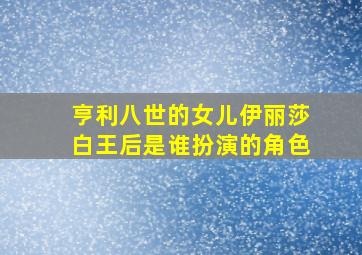 亨利八世的女儿伊丽莎白王后是谁扮演的角色